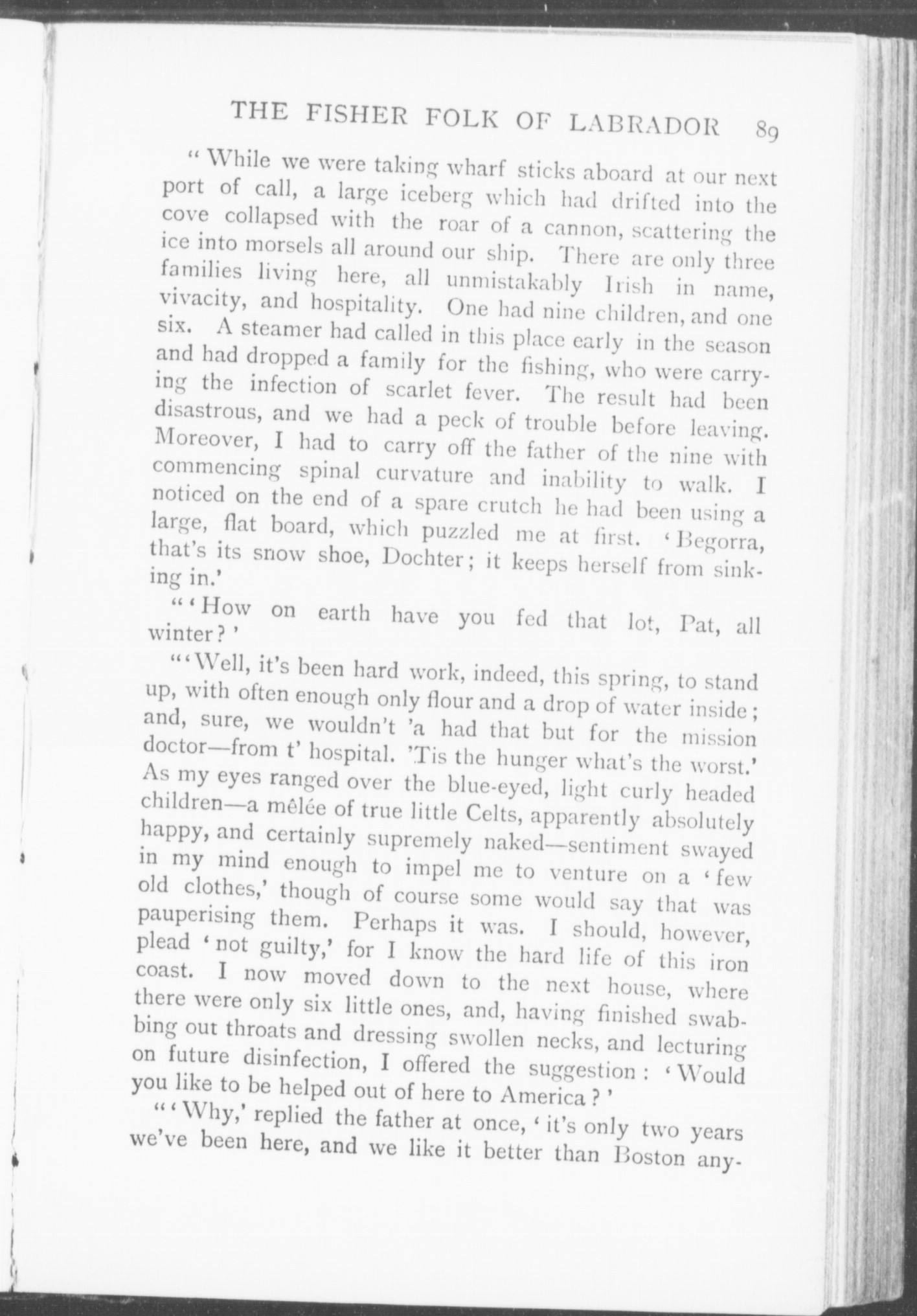 THE FISHER FOLK OF LABRADOR 89

"While we were taking wharf sticks aboard at our next port of call, a large iceberg which had drifted into the cove collapsed with the roar of a cannon, scattering the ice into morsels all around our ship. There are only three families living here, all unmistakably Irish in name, vivacity, and hospitality. One had nine children, and one six. A steamer had called in this place early in the season and had dropped a family for the fishing, who were carrying the infection of scarlet fever. The result had been disastrous, and we had a peck of trouble before leaving. Moreover, I had to carry off the father of the nine with commencing spinal curvature and inability to walk. I noticed on the end of a spare crutch he had been using a large, flat board, which puzzled me at first. 'Begorra, that's its snow shoe, Dochter; it keeps herself from sinking in.'

"'How on earth have you fed that lot, Pat, all winter?'

"'Well, it's been hard work, indeed, this spring, to stand up, with often enough only flour and a drop of water inside; and, sure, we wouldn't 'a had that but for the mission doctor—from t' hospital. 'Tis the hunger what's the worst.' As my eyes ranged over the blue-eyed, light curly headed children—a mêlée of true little Celts, apparently absolutely happy, and certainly supremely naked—sentiment swayed in my mind enough to impel me to venture on a 'few old clothes,' though of course some would say that was pauperising them. Perhaps it was. I should, however, plead 'not guilty,' for I know the hard life of this iron coast. I now moved down to the next house, where there were only six little ones, and, having finished swabbing out throats and dressing swollen necks, and lecturing on future disinfection, I offered the suggestion: 'Would you like to be helped out of here to America?'

"'Why,' replied the father at once, 'it's only two years we've been here, and we like it better than Boston any-